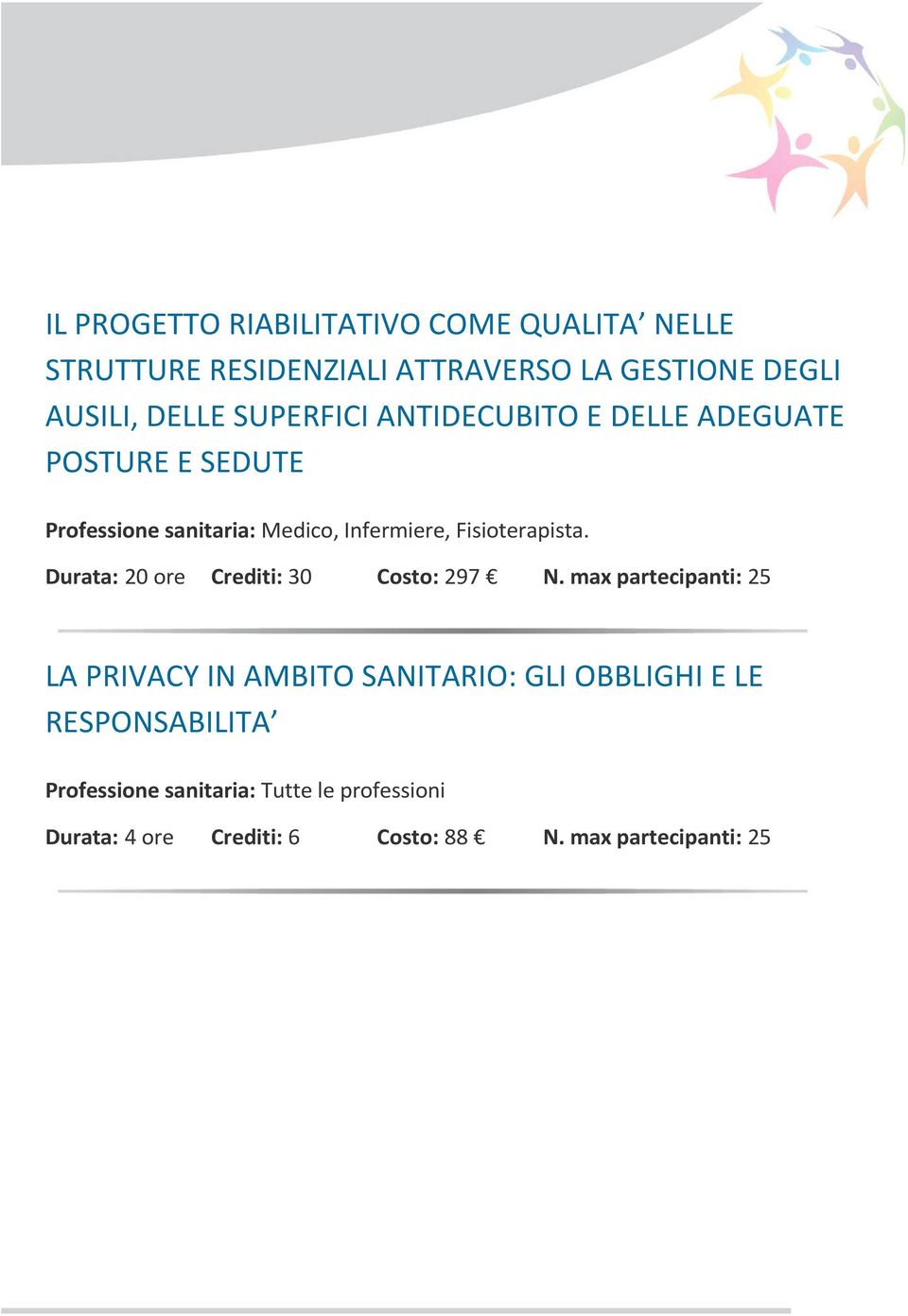 IL PROGETTO RIABILITATIVO COME QUALITA’ NELLE STRUTTURE RESIDENZIALI ATTRAVERSO LA GESTIONE DEGLI AUSILI, DELLE SUPERFICI ANTIDECUBITO E DELLE ADEGUATE POSTURE E SEDUTE

Professione sanitaria: Medico, Infermiere, Fisioterapista.

Durata: 20 ore Crediti: 30 Costo: 297 € N. max partecipanti: 25

LA PRIVACY IN AMBITO SANITARIO: GLI OBBLIGHI E LE RESPONSABILITA’

Professione sanitaria: Tutte le professioni

Durata: 4 ore Crediti: 6 Costo: 88 € N. max partecipanti: 25